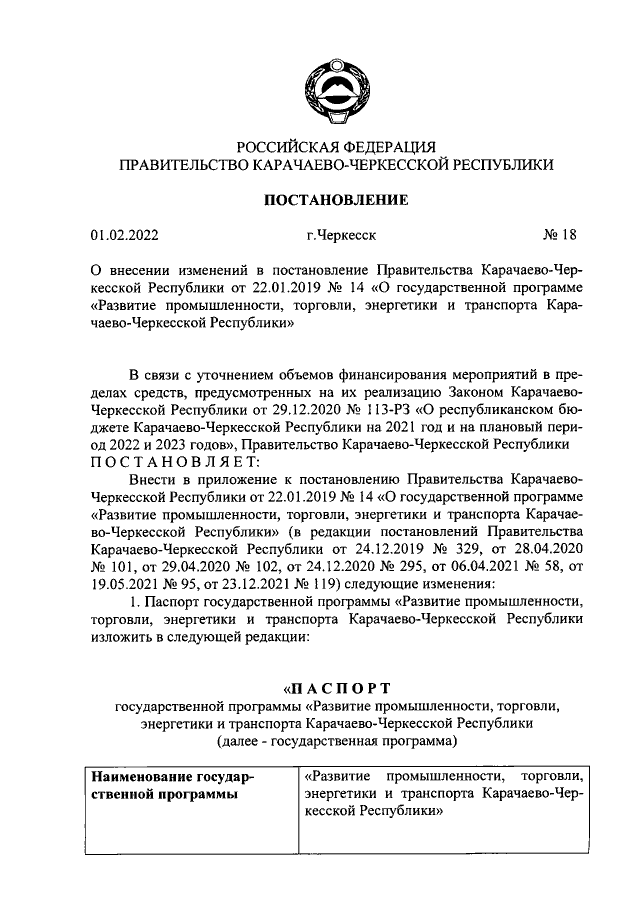 РОССИЙСКАЯ ФЕДЕРАЦИЯ
ПРАВИТЕЛЬСТВО КАРАЧАЕВО-ЧЕРКЕССКОЙ РЕСПУБЛИКИ

ПОСТАНОВЛЕНИЕ

01.02.2022 г.Черкесск № 18

О внесении изменений в постановление Правительства Карачаево-Черкесской Республики от 22.01.2019 № 14 «О государственной программе «Развитие промышленности, торговли, энергетики и транспорта Карачаево-Черкесской Республики»

В связи с уточнением объемов финансирования мероприятий в пределах средств, предусмотренных на их реализацию Законом Карачаево-Черкесской Республики от 29.12.2020 № 113-РЗ «О республиканском бюджете Карачаево-Черкесской Республики на 2021 год и на плановый период 2022 и 2023 годов», Правительство Карачаево-Черкесской Республики ПОСТАНОВЛЯЕТ:

Внести в приложение к постановлению Правительства Карачаево-Черкесской Республики от 22.01.2019 № 14 «О государственной программе «Развитие промышленности, торговли, энергетики и транспорта Карачаево-Черкесской Республики» (в редакции постановлений Правительства Карачаево-Черкесской Республики от 24.12.2019 № 329, от 28.04.2020 № 101, от 29.04.2020 № 102, от 24.12.2020 № 295, от 06.04.2021 № 58, от 19.05.2021 № 95, от 23.12.2021 № 119) следующие изменения:

1. Паспорт государственной программы «Развитие промышленности, торговли, энергетики и транспорта Карачаево-Черкесской Республики изложить в следующей редакции:

«ПАСПОРТ
государственной программы «Развитие промышленности, торговли, энергетики и транспорта Карачаево-Черкесской Республики
(далее - государственная программа)

| Наименование государственной программы | «Развитие промышленности, торговли, энергетики и транспорта Карачаево-Черкесской Республики» |
|---|---|